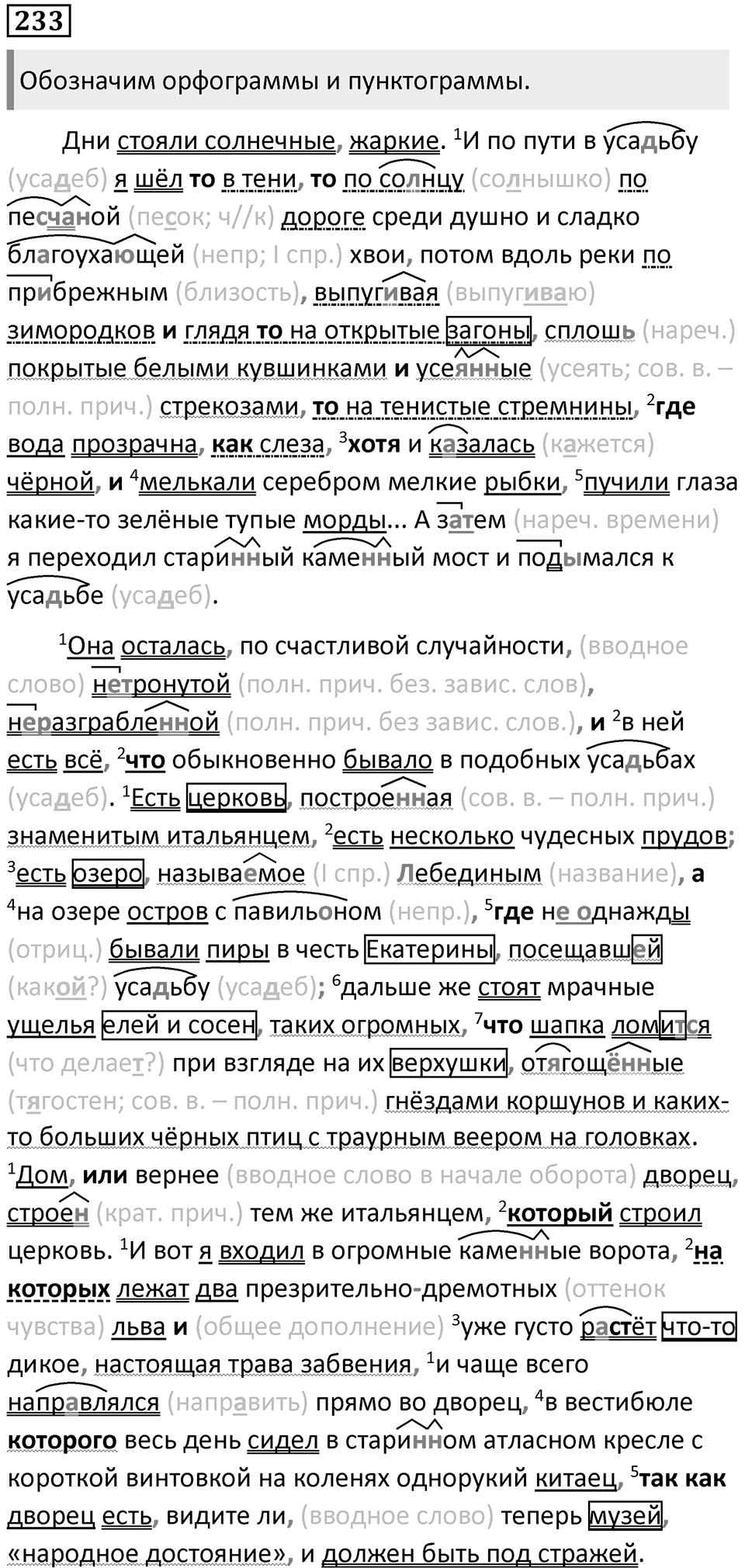 233

Обозначим орфограммы и пунктограммы.

Дни стояли солнечные, жаркие. $^1$И по пути в усадьбу (усадеб) я шёл то в тени, то по солнцу (солнышко) по песчаной (песок; ч//к) дороге среди душно и сладко благоухающей (непр; I спр.) хвои, потом вдоль реки по прибрежным (близость), выпугивая (выпугиваю) зимородков и глядя то на открытые загоны, сплошь (нареч.) покрытые белыми кувшинками и усеянные (усеять; сов. в. – полн. прич.) стрекозами, то на тенистые стремнины, $^2$где вода прозрачна, как слеза, $^3$хотя и казалась (кажется) чёрной, и $^4$мелькали серебром мелкие рыбки, $^5$пучили глаза какие-то зелёные тупые морды... А затем (нареч. времени) я переходил старинный каменный мост и подымался к усадьбе (усадеб).

$^1$Она осталась, по счастливой случайности, (вводное слово) нетронутой (полн. прич. без. завис. слов), неразграбленной (полн. прич. без завис. слов.), и $^2$в ней есть всё, $^2$что обыкновенно бывало в подобных усадьбах (усадеб). $^1$Есть церковь, построенная (сов. в. – полн. прич.) знаменитым итальянцем, $^2$есть несколько чудесных прудов; $^3$есть озеро, называемое (I спр.) Лебединым (название), а $^4$на озере остров с павильоном (непр.), $^5$где не однажды (отриц.) бывали пиры в честь Екатерины, посещавшей (какой?) усадьбу (усадеб); $^6$дальше же стоят мрачные ущелья елей и сосен, таких огромных, $^7$что шапка ломится (что делает?) при взгляде на их верхушки, отягощённые (тягостен; сов. в. – полн. прич.) гнёздами коршунов и каких-то больших чёрных птиц с траурным веером на головках. $^1$Дом, или вернее (вводное слово в начале оборота) дворец, строен (крат. прич.) тем же итальянцем, $^2$который строил церковь. $^1$И вот я входил в огромные каменные ворота, $^2$на которых лежат два презрительно-дремотных (оттенок чувства) льва и (общее дополнение) $^3$уже густо растёт что-то дикое, настоящая трава забвения, $^1$и чаще всего направлялся (направить) прямо во дворец, $^4$в вестибюле которого весь день сидел в старинном атласном кресле с короткой винтовкой на коленях однорукий китаец, $^5$так как дворец есть, видите ли, (вводное слово) теперь музей, «народное достояние», и должен быть под стражей.